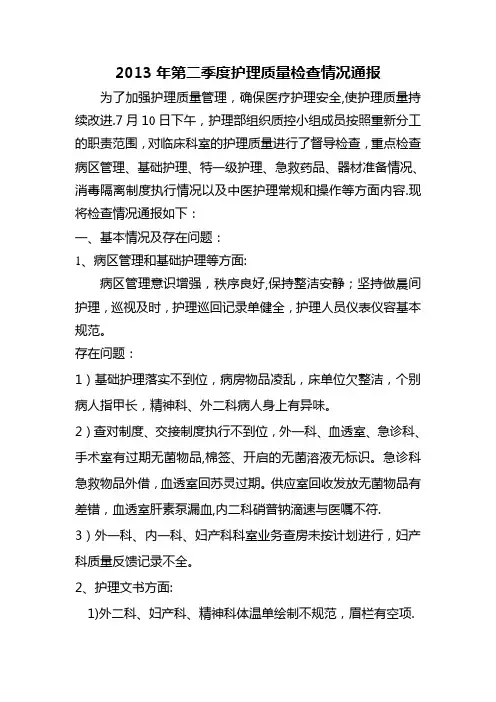 2013 年第二季度护理质量检查情况通报

为了加强护理质量管理，确保医疗护理安全,使护理质量持续改进.7 月 10 日下午，护理部组织质控小组成员按照重新分工的职责范围，对临床科室的护理质量进行了督导检查，重点检查病区管理、基础护理、特一级护理、急救药品、器材准备情况、消毒隔离制度执行情况以及中医护理常规和操作等方面内容.现将检查情况通报如下：

一、基本情况及存在问题：

1、病区管理和基础护理等方面:

病区管理意识增强，秩序良好,保持整洁安静；坚持做晨间护理，巡视及时，护理巡回记录单健全，护理人员仪表仪容基本规范。

存在问题：

1）基础护理落实不到位，病房物品凌乱，床单位欠整洁，个别病人指甲长，精神科、外二科病人身上有异味。

2）查对制度、交接制度执行不到位，外一科、血透室、急诊科、手术室有过期无菌物品,棉签、开启的无菌溶液无标识。急诊科急救物品外借，血透室回苏灵过期。供应室回收发放无菌物品有差错，血透室肝素泵漏血,内二科硝普钠滴速与医嘱不符.

3）外一科、内一科、妇产科科室业务查房未按计划进行，妇产科质量反馈记录不全。

2、护理文书方面:

1)外二科、妇产科、精神科体温单绘制不规范，眉栏有空项.